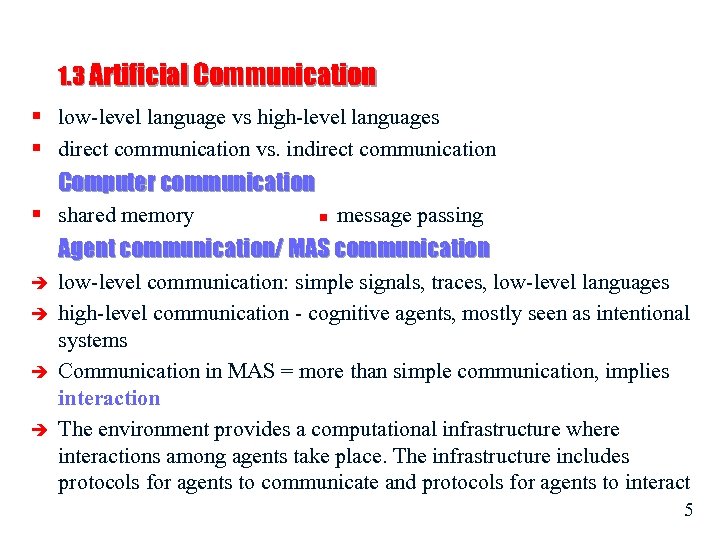 1.3 Artificial Communication

▪ low-level language vs high-level languages

▪ direct communication vs. indirect communication

Computer communication

▪ shared memory

▪ message passing

Agent communication/ MAS communication

➔ low-level communication: simple signals, traces, low-level languages

➔ high-level communication - cognitive agents, mostly seen as intentional systems

➔ Communication in MAS = more than simple communication, implies interaction

➔ The environment provides a computational infrastructure where interactions among agents take place. The infrastructure includes protocols for agents to communicate and protocols for agents to interact

5